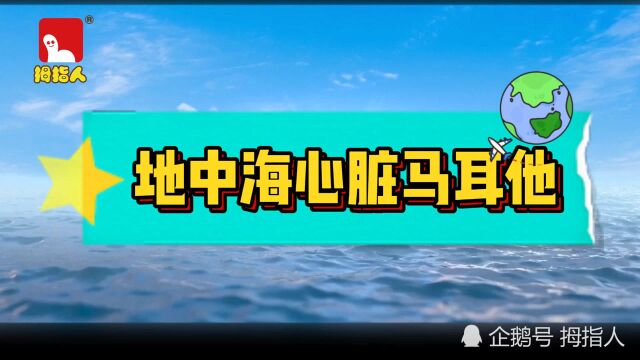 拇指人

地中海心脏马耳他

企鹅号 拇指人